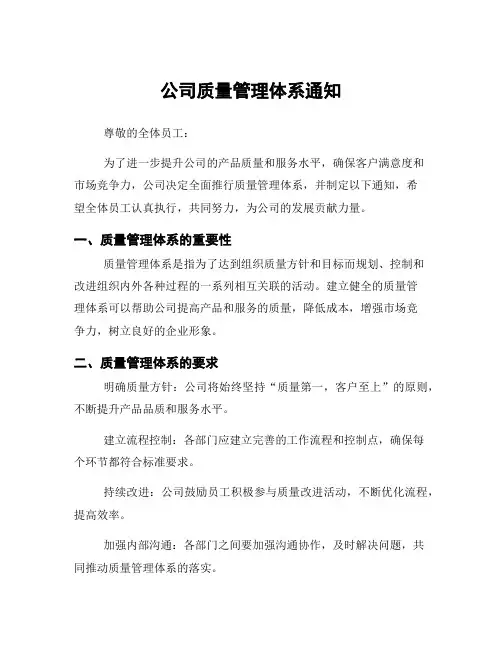 公司质量管理体系通知

尊敬的全体员工：

为了进一步提升公司的产品质量和服务水平，确保客户满意度和市场竞争力，公司决定全面推行质量管理体系，并制定以下通知，希望全体员工认真执行，共同努力，为公司的发展贡献力量。

一、质量管理体系的重要性

质量管理体系是指为了达到组织质量方针和目标而规划、控制和改进组织内外各种过程的一系列相互关联的活动。建立健全的质量管理体系可以帮助公司提高产品和服务的质量，降低成本，增强市场竞争力，树立良好的企业形象。

二、质量管理体系的要求

明确质量方针：公司将始终坚持“质量第一，客户至上”的原则，不断提升产品品质和服务水平。

建立流程控制：各部门应建立完善的工作流程和控制点，确保每个环节都符合标准要求。

持续改进：公司鼓励员工积极参与质量改进活动，不断优化流程，提高效率。

加强内部沟通：各部门之间要加强沟通协作，及时解决问题，共同推动质量管理体系的落实。